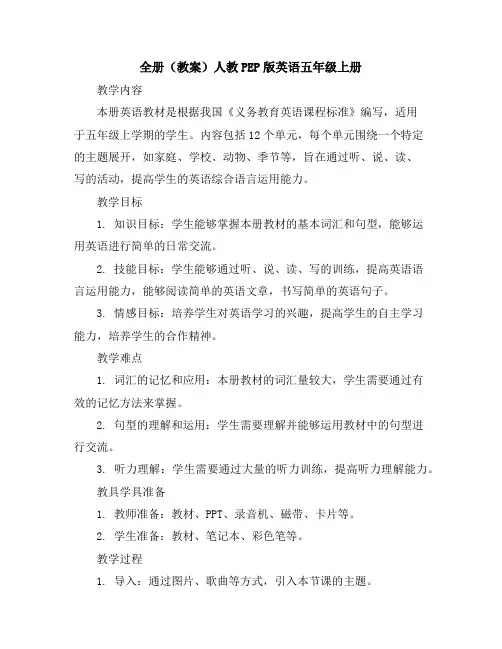 全册（教案）人教PEP版英语五年级上册

教学内容

本册英语教材是根据我国《义务教育英语课程标准》编写，适用于五年级上学期的学生。内容包括12个单元，每个单元围绕一个特定的主题展开，如家庭、学校、动物、季节等，旨在通过听、说、读、写的活动，提高学生的英语综合语言运用能力。

教学目标

1. 知识目标：学生能够掌握本册教材的基本词汇和句型，能够运用英语进行简单的日常交流。

2. 技能目标：学生能够通过听、说、读、写的训练，提高英语语言运用能力，能够阅读简单的英语文章，书写简单的英语句子。

3. 情感目标：培养学生对英语学习的兴趣，提高学生的自主学习能力，培养学生的合作精神。

教学难点

1. 词汇的记忆和应用：本册教材的词汇量较大，学生需要通过有效的记忆方法来掌握。

2. 句型的理解和运用：学生需要理解并能够运用教材中的句型进行交流。

3. 听力理解：学生需要通过大量的听力训练，提高听力理解能力。

教具学具准备

1. 教师准备：教材、PPT、录音机、磁带、卡片等。

2. 学生准备：教材、笔记本、彩色笔等。

教学过程

1. 导入：通过图片、歌曲等方式，引入本节课的主题。